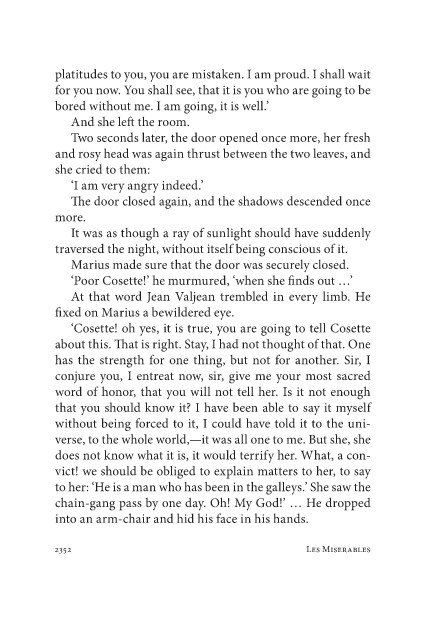 platitudes to you, you are mistaken. I am proud. I shall wait for you now. You shall see, that it is you who are going to be bored without me. I am going, it is well.'

And she left the room.

Two seconds later, the door opened once more, her fresh and rosy head was again thrust between the two leaves, and she cried to them:

'I am very angry indeed.'

The door closed again, and the shadows descended once more.

It was as though a ray of sunlight should have suddenly traversed the night, without itself being conscious of it.

Marius made sure that the door was securely closed.

'Poor Cosette!' he murmured, 'when she finds out …'

At that word Jean Valjean trembled in every limb. He fixed on Marius a bewildered eye.

'Cosette! oh yes, it is true, you are going to tell Cosette about this. That is right. Stay, I had not thought of that. One has the strength for one thing, but not for another. Sir, I conjure you, I entreat now, sir, give me your most sacred word of honor, that you will not tell her. Is it not enough that you should know it? I have been able to say it myself without being forced to it, I could have told it to the universe, to the whole world,—it was all one to me. But she, she does not know what it is, it would terrify her. What, a convict! we should be obliged to explain matters to her, to say to her: 'He is a man who has been in the galleys.' She saw the chain-gang pass by one day. Oh! My God!' … He dropped into an arm-chair and hid his face in his hands.

2352 Les Miserables